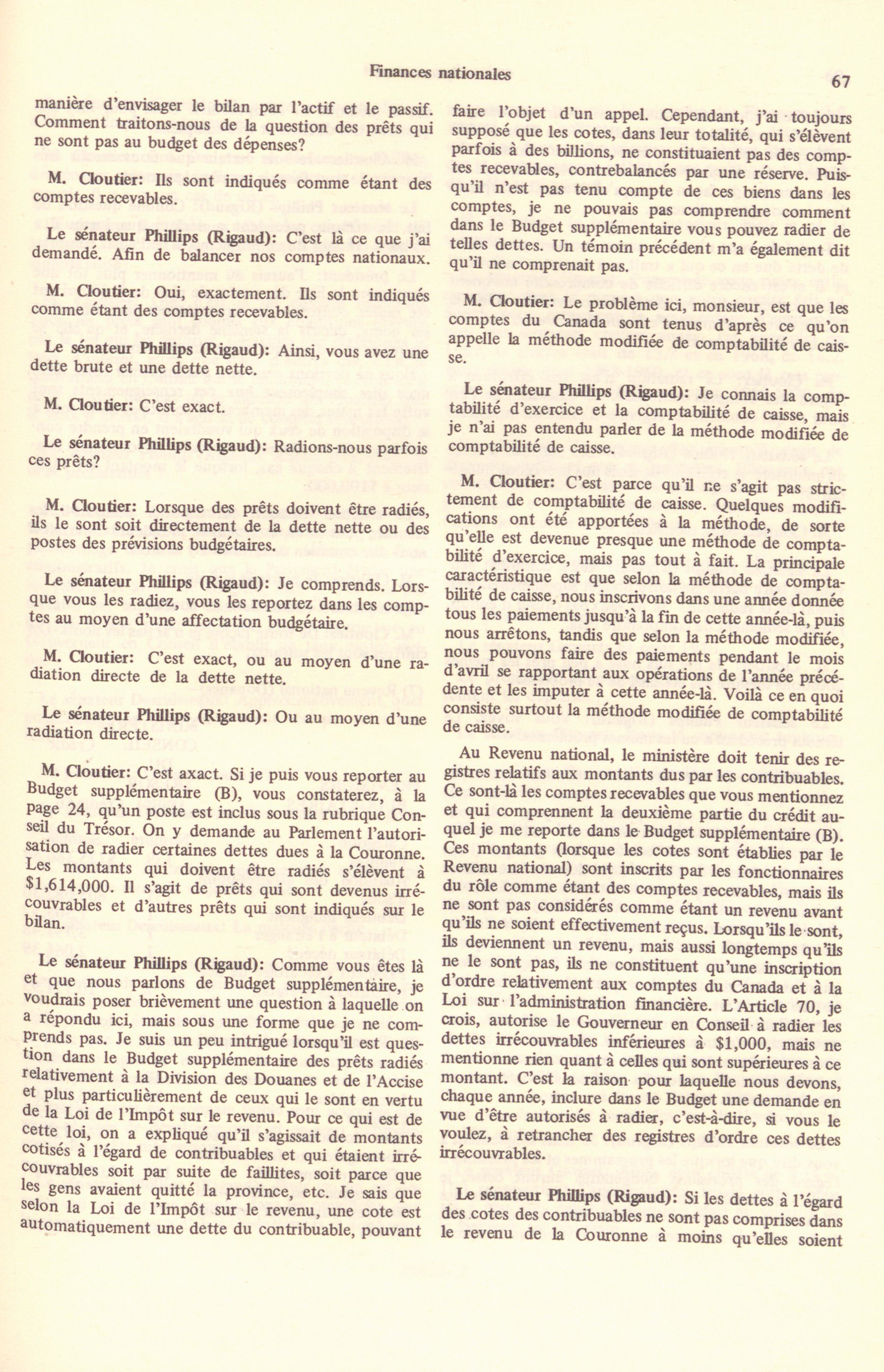 Finances nationales

67

manière d'envisager le bilan par l'actif et le passif. Comment traitons-nous de la question des prêts qui ne sont pas au budget des dépenses?

M. Cloutier: Ils sont indiqués comme étant des comptes recevables.

Le sénateur Phillips (Rigaud): C'est là ce que j'ai demandé. Afin de balancer nos comptes nationaux.

M. Cloutier: Oui, exactement. Ils sont indiqués comme étant des comptes recevables.

Le sénateur Phillips (Rigaud): Ainsi, vous avez une dette brute et une dette nette.

M. Cloutier: C'est exact.

Le sénateur Phillips (Rigaud): Radions-nous parfois ces prêts?

M. Cloutier: Lorsque des prêts doivent être radiés, ils le sont soit directement de la dette nette ou des postes des prévisions budgétaires.

Le sénateur Phillips (Rigaud): Je comprends. Lorsque vous les radiez, vous les reportez dans les comptes au moyen d'une affectation budgétaire.

M. Cloutier: C'est exact, ou au moyen d'une radiation directe de la dette nette.

Le sénateur Phillips (Rigaud): Ou au moyen d'une radiation directe.

M. Cloutier: C'est axact. Si je puis vous reporter au Budget supplémentaire (B), vous constaterez, à la page 24, qu'un poste est inclus sous la rubrique Conseil du Trésor. On y demande au Parlement l'autorisation de radier certaines dettes dues à la Couronne. Les montants qui doivent être radiés s'élèvent à $1,614,000. Il s'agit de prêts qui sont devenus irrécouvrables et d'autres prêts qui sont indiqués sur le bilan.

Le sénateur Phillips (Rigaud): Comme vous êtes là et que nous parlons de Budget supplémentaire, je voudrais poser brièvement une question à laquelle on a répondu ici, mais sous une forme que je ne comprends pas. Je suis un peu intrigué lorsqu'il est question dans le Budget supplémentaire des prêts radiés relativement à la Division des Douanes et de l'Accise et plus particulièrement de ceux qui le sont en vertu de la Loi de l'Impôt sur le revenu. Pour ce qui est de cette loi, on a expliqué qu'il s'agissait de montants cotisés à l'égard de contribuables et qui étaient irrécouvrables soit par suite de faillites, soit parce que les gens avaient quitté la province, etc. Je sais que selon la Loi de l'Impôt sur le revenu, une cote est automatiquement une dette du contribuable, pouvant faire l'objet d'un appel. Cependant, j'ai toujours supposé que les cotes, dans leur totalité, qui s'élèvent parfois à des billions, ne constituaient pas des comptes recevables, contrebalancés par une réserve. Puisqu'il n'est pas tenu compte de ces biens dans les comptes, je ne pouvais pas comprendre comment dans le Budget supplémentaire vous pouvez radier de telles dettes. Un témoin précédent m'a également dit qu'il ne comprenait pas.

M. Cloutier: Le problème ici, monsieur, est que les comptes du Canada sont tenus d'après ce qu'on appelle la méthode modifiée de comptabilité de caisse.

Le sénateur Phillips (Rigaud): Je connais la comptabilité d'exercice et la comptabilité de caisse, mais je n'ai pas entendu parler de la méthode modifiée de comptabilité de caisse.

M. Cloutier: C'est parce qu'il ne s'agit pas strictement de comptabilité de caisse. Quelques modifications ont été apportées à la méthode, de sorte qu'elle est devenue presque une méthode de comptabilité d'exercice, mais pas tout à fait. La principale caractéristique est que selon la méthode de comptabilité de caisse, nous inscrivons dans une année donnée tous les paiements jusqu'à la fin de cette année-là, puis nous arrêtons, tandis que selon la méthode modifiée, nous pouvons faire des paiements pendant le mois d'avril se rapportant aux opérations de l'année précédente et les imputer à cette année-là. Voilà ce en quoi consiste surtout la méthode modifiée de comptabilité de caisse.

Au Revenu national, le ministère doit tenir des registres relatifs aux montants dus par les contribuables. Ce sont-là les comptes recevables que vous mentionnez et qui comprennent la deuxième partie du crédit auquel je me reporte dans le Budget supplémentaire (B). Ces montants (lorsque les cotes sont établies par le Revenu national) sont inscrits par les fonctionnaires du rôle comme étant des comptes recevables, mais ils ne sont pas considérés comme étant un revenu avant qu'ils ne soient effectivement reçus. Lorsqu'ils le sont, ils deviennent un revenu, mais aussi longtemps qu'ils ne le sont pas, ils ne constituent qu'une inscription d'ordre relativement aux comptes du Canada et à la Loi sur l'administration financière. L'Article 70, je crois, autorise le Gouverneur en Conseil à radier les dettes irrécouvrables inférieures à $1,000, mais ne mentionne rien quant à celles qui sont supérieures à ce montant. C'est la raison pour laquelle nous devons, chaque année, inclure dans le Budget une demande en vue d'être autorisés à radier, c'est-à-dire, si vous le voulez, à retrancher des registres d'ordre ces dettes irrécouvrables.

Le sénateur Phillips (Rigaud): Si les dettes à l'égard des cotes des contribuables ne sont pas comprises dans le revenu de la Couronne à moins qu'elles soient